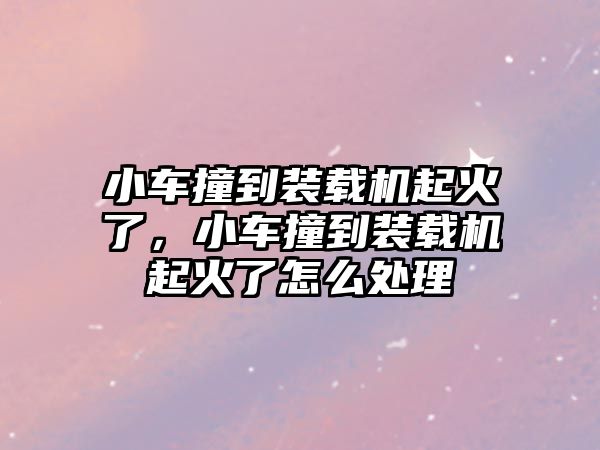 小车撞到装载机起火了，小车撞到装载机起火了怎么处理